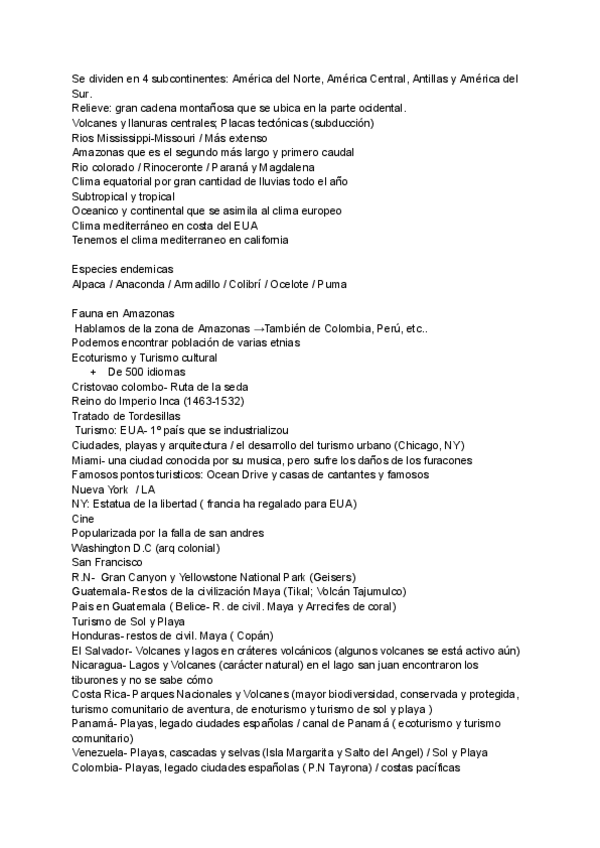 Se dividen en 4 subcontinentes: América del Norte, América Central, Antillas y América del Sur.
Relieve: gran cadena montañosa que se ubica en la parte ocidental.
Volcanes y llanuras centrales; Placas tectónicas (subducción)
Rios Mississippi-Missouri / Más extenso
Amazonas que es el segundo más largo y primero caudal
Rio colorado / Rinoceronte / Paraná y Magdalena
Clima equatorial por gran cantidad de lluvias todo el año
Subtropical y tropical
Oceanico y continental que se asimila al clima europeo
Clima mediterráneo en costa del EUA
Tenemos el clima mediterraneo en california

Especies endemicas
Alpaca / Anaconda / Armadillo / Colibrí / Ocelote / Puma

Fauna en Amazonas
Hablamos de la zona de Amazonas →También de Colombia, Perú, etc..
Podemos encontrar población de varias etnias
Ecoturismo y Turismo cultural
+ De 500 idiomas
Cristovao colombo- Ruta de la seda
Reino do Imperio Inca (1463-1532)
Tratado de Tordesillas
Turismo: EUA- 1º país que se industrializou
Ciudades, playas y arquitectura / el desarrollo del turismo urbano (Chicago, NY)
Miami- una ciudad conocida por su musica, pero sufre los daños de los furacones
Famosos pontos turisticos: Ocean Drive y casas de cantantes y famosos
Nueva York / LA
NY: Estatua de la libertad ( francia ha regalado para EUA)
Cine
Popularizada por la falla de san andres
Washington D.C (arq colonial)
San Francisco
R.N- Gran Canyon y Yellowstone National Park (Geisers)
Guatemala- Restos de la civilización Maya (Tikal; Volcán Tajumulco)
Pais en Guatemala ( Belice- R. de civil. Maya y Arrecifes de coral)
Turismo de Sol y Playa
Honduras- restos de civil. Maya ( Copán)
El Salvador- Volcanes y lagos en cráteres volcánicos (algunos volcanes se está activo aún)
Nicaragua- Lagos y Volcanes (carácter natural) en el lago san juan encontraron los tiburones y no se sabe cómo
Costa Rica- Parques Nacionales y Volcanes (mayor biodiversidad, conservada y protegida, turismo comunitario de aventura, de enoturismo y turismo de sol y playa )
Panamá- Playas, legado ciudades españolas / canal de Panamá ( ecoturismo y turismo comunitario)
Venezuela- Playas, cascadas y selvas (Isla Margarita y Salto del Angel) / Sol y Playa
Colombia- Playas, legado ciudades españolas ( P.N Tayrona) / costas pacíficas